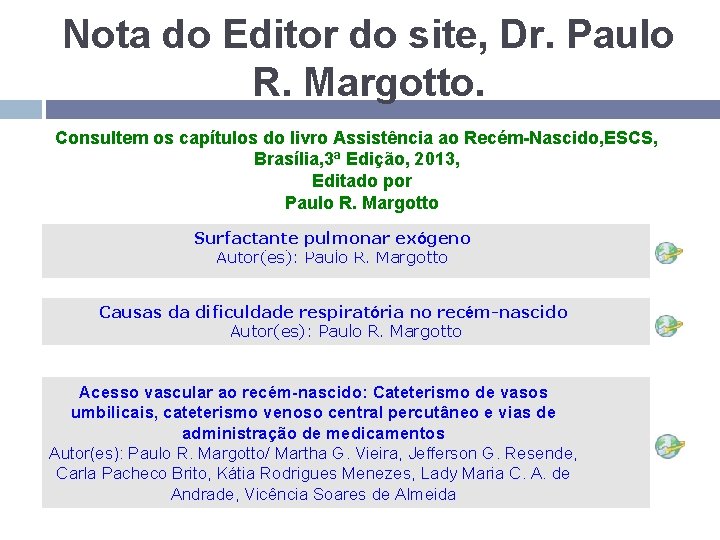 Nota do Editor do site, Dr. Paulo R. Margotto.

Consultem os capítulos do livro Assistência ao Recém-Nascido,ESCS, Brasília,3ª Edição, 2013, Editado por Paulo R. Margotto

Surfactante pulmonar exógeno
Autor(es): Paulo R. Margotto

Causas da dificuldade respiratória no recém-nascido
Autor(es): Paulo R. Margotto

Acesso vascular ao recém-nascido: Cateterismo de vasos umbilicais, cateterismo venoso central percutâneo e vias de administração de medicamentos
Autor(es): Paulo R. Margotto/ Martha G. Vieira, Jefferson G. Resende, Carla Pacheco Brito, Kátia Rodrigues Menezes, Lady Maria C. A. de Andrade, Vicência Soares de Almeida